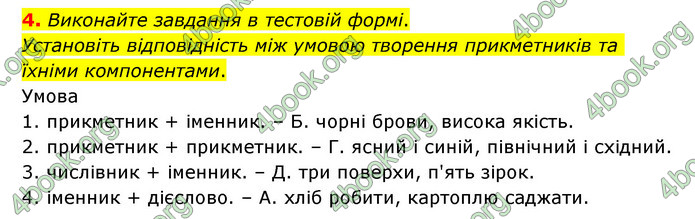 4. Виконайте завдання в тестовій формі.
Установіть відповідність між умовою творення прикметників та їхніми компонентами.

Умова
1. прикметник + іменник. – Б. чорні брови, висока якість.
2. прикметник + прикметник. – Г. ясний і синій, північний і східний.
3. числівник + іменник. – Д. три поверхи, п'ять зірок.
4. іменник + дієслово. – А. хліб робити, картоплю саджати.

4book.org